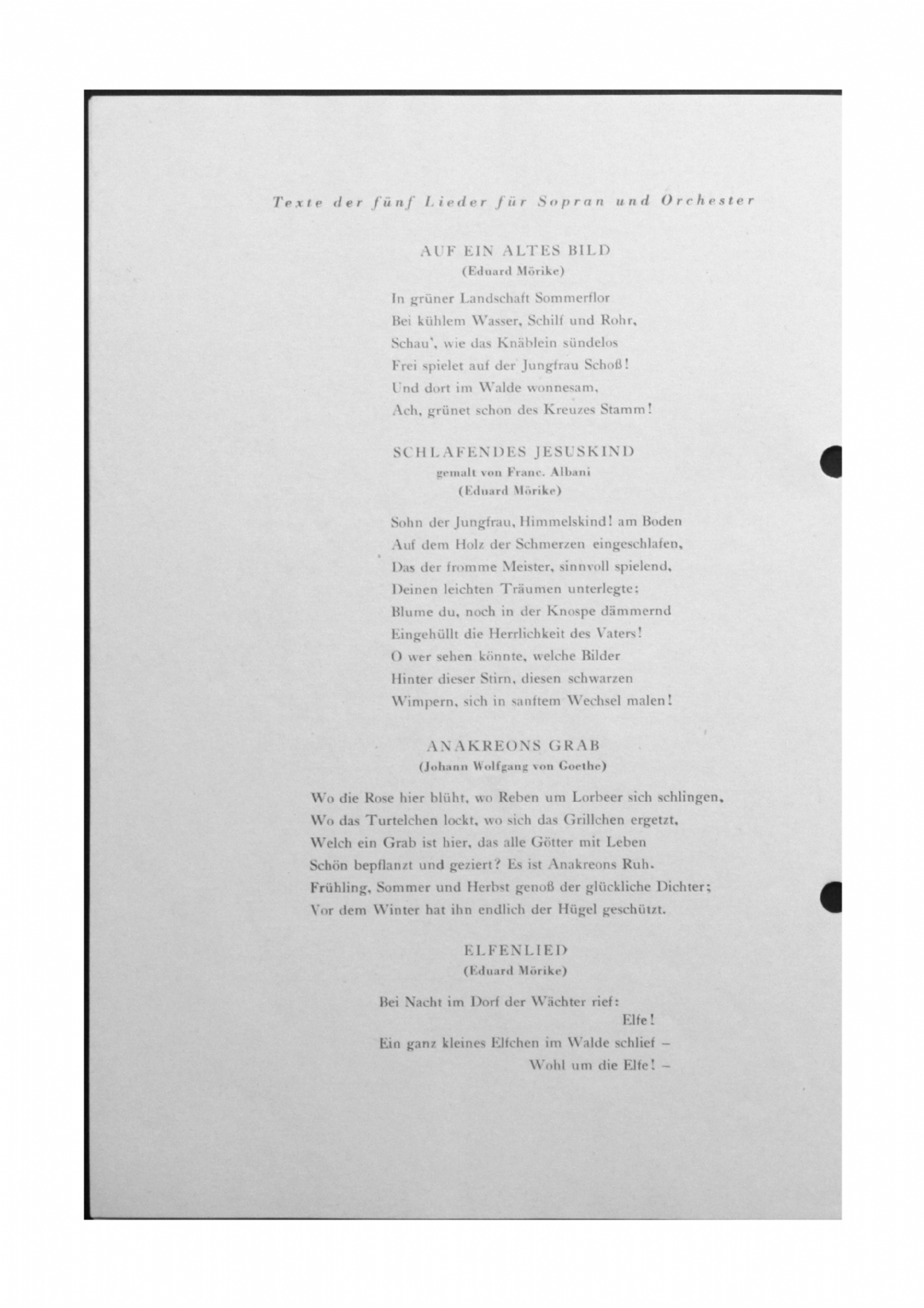 Texte der fünf Lieder für Sopran und Orchester

AUF EIN ALTES BILD
(Eduard Mörike)

In grüner Landschaft Sommerflor
Bei kühlem Wasser, Schilf und Rohr,
Schau', wie das Knäblein sündelos
Frei spielet auf der Jungfrau Schoß!
Und dort im Walde wonnesam,
Ach, grünet schon des Kreuzes Stamm!

SCHLAFENDES JESUSKIND
gemalt von Franc. Albani
(Eduard Mörike)

Sohn der Jungfrau, Himmelskind! am Boden
Auf dem Holz der Schmerzen eingeschlafen,
Das der fromme Meister, sinnvoll spielend,
Deinen leichten Träumen unterlegte:
Blume du, noch in der Knospe dämmernd
Eingehüllt die Herrlichkeit des Vaters!
O wer sehen könnte, welche Bilder
Hinter dieser Stirn, diesen schwarzen
Wimpern, sich in sanftem Wechsel malen!

ANAKREONS GRAB
(Johann Wolfgang von Goethe)

Wo die Rose hier blüht, wo Reben um Lorbeer sich schlingen,
Wo das Turtelchen lockt, wo sich das Grillchen ergetzt,
Welch ein Grab ist hier, das alle Götter mit Leben
Schön bepflanzt und geziert? Es ist Anakreons Ruh.
Frühling, Sommer und Herbst genoß der glückliche Dichter;
Vor dem Winter hat ihn endlich der Hügel geschützt.

ELFENLIED
(Eduard Mörike)

Bei Nacht im Dorf der Wächter rief:
Elfe!
Ein ganz kleines Elfchen im Walde schlief –
Wohl um die Elfe! –